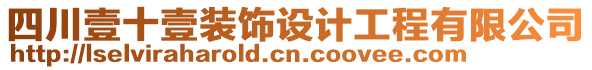 四川壹十壹装饰设计工程有限公司
http://lselviraharold.cn.coovee.com